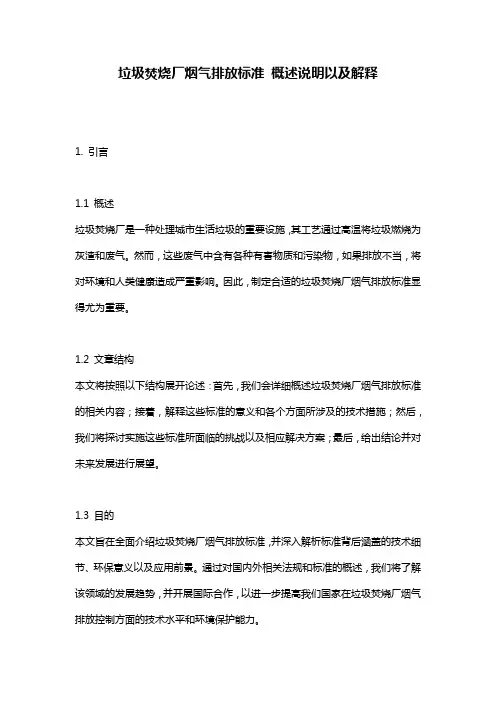 垃圾焚烧厂烟气排放标准 概述说明以及解释

1. 引言

1.1 概述
垃圾焚烧厂是一种处理城市生活垃圾的重要设施，其工艺通过高温将垃圾燃烧为灰渣和废气。然而，这些废气中含有各种有害物质和污染物，如果排放不当，将对环境和人类健康造成严重影响。因此，制定合适的垃圾焚烧厂烟气排放标准显得尤为重要。

1.2 文章结构
本文将按照以下结构展开论述：首先，我们会详细概述垃圾焚烧厂烟气排放标准的相关内容；接着，解释这些标准的意义和各个方面所涉及的技术措施；然后，我们将探讨实施这些标准所面临的挑战以及相应解决方案；最后，给出结论并对未来发展进行展望。

1.3 目的
本文旨在全面介绍垃圾焚烧厂烟气排放标准，并深入解析标准背后涵盖的技术细节、环保意义以及应用前景。通过对国内外相关法规和标准的概述，我们将了解该领域的发展趋势，并开展国际合作，以进一步提高我们国家在垃圾焚烧厂烟气排放控制方面的技术水平和环境保护能力。